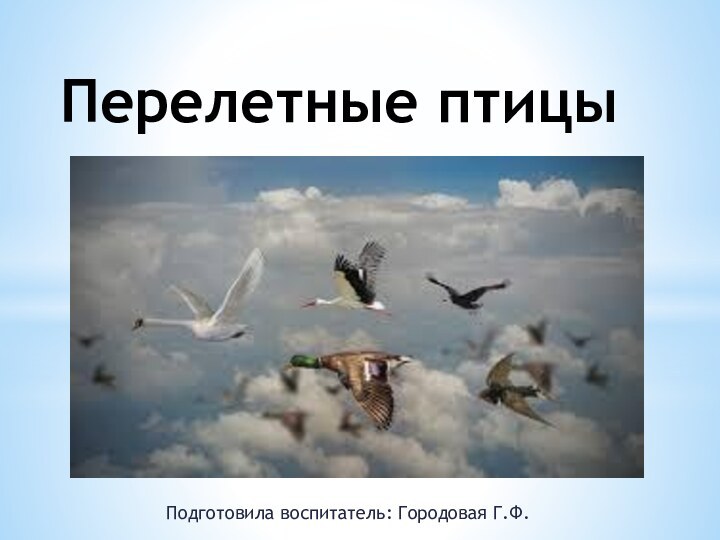 Перелетные птицы

Подготовила воспитатель: Городовая Г.Ф.